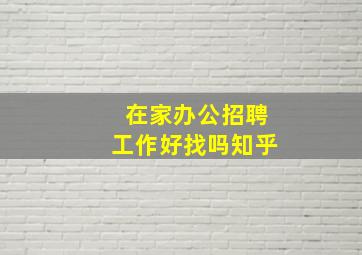 在家办公招聘
工作好找吗知乎